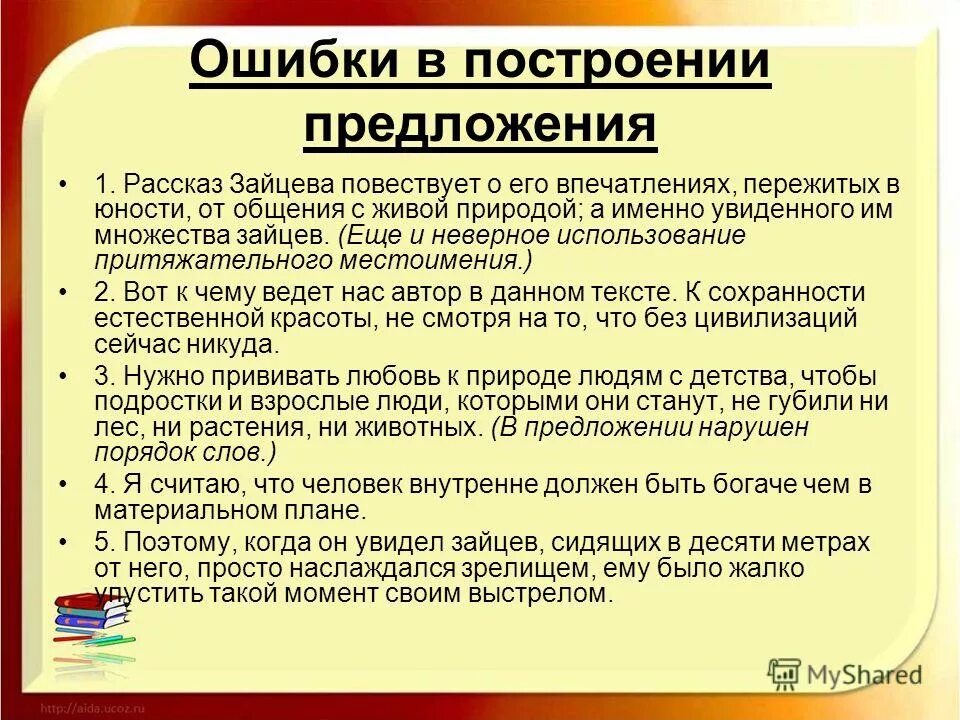 Ошибки в построении предложения

• 1. Рассказ Зайцева повествует о его впечатлениях, пережитых в юности, от общения с живой природой; а именно увиденного им множества зайцев. (Еще и неверное использование притяжательного местоимения.)

• 2. Вот к чему ведет нас автор в данном тексте. К сохранности естественной красоты, не смотря на то, что без цивилизаций сейчас никуда.

• 3. Нужно прививать любовь к природе людям с детства, чтобы подростки и взрослые люди, которыми они станут, не губили ни лес, ни растения, ни животных. (В предложении нарушен порядок слов.)

• 4. Я считаю, что человек внутренне должен быть богаче чем в материальном плане.

• 5. Поэтому, когда он увидел зайцев, сидящих в десяти метрах от него, просто наслаждался зрелищем, ему было жалко упустить такой момент своим выстрелом.

MyShared

http://aida.ucoz.ru